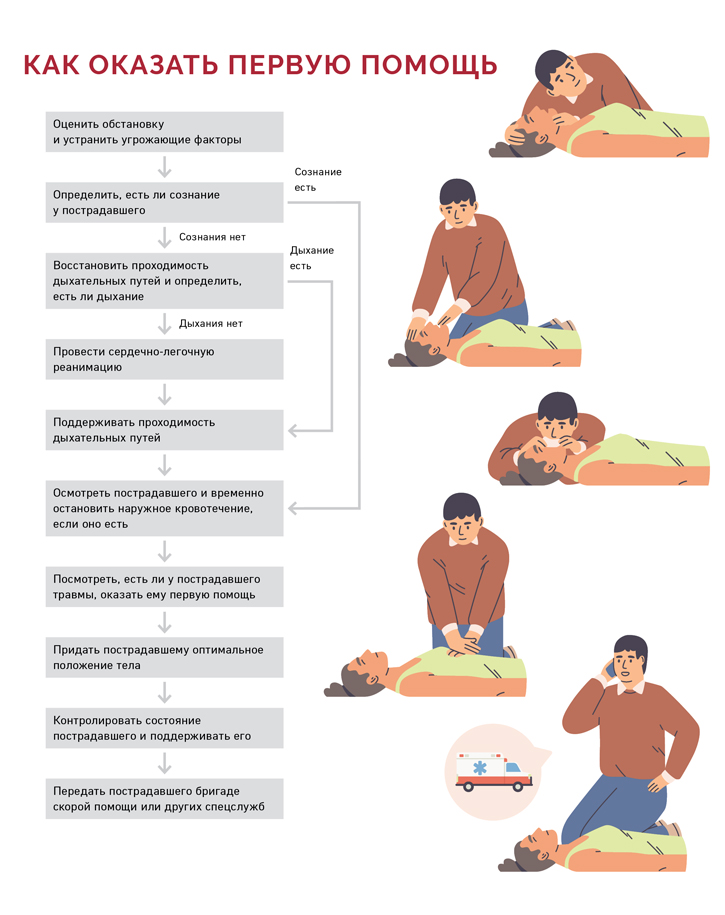 КАК ОКАЗАТЬ ПЕРВУЮ ПОМОЩЬ

Оценить обстановку и устранить угрожающие факторы

Определить, есть ли сознание у пострадавшего

Сознание есть

Сознания нет

Восстановить проходимость дыхательных путей и определить, есть ли дыхание

Дыхание есть

Дыхания нет

Провести сердечно-легочную реанимацию

Поддерживать проходимость дыхательных путей

Осмотреть пострадавшего и временно остановить наружное кровотечение, если оно есть

Посмотреть, есть ли у пострадавшего травмы, оказать ему первую помощь

Придать пострадавшему оптимальное положение тела

Контролировать состояние пострадавшего и поддерживать его

Передать пострадавшего бригаде скорой помощи или других спецслужб